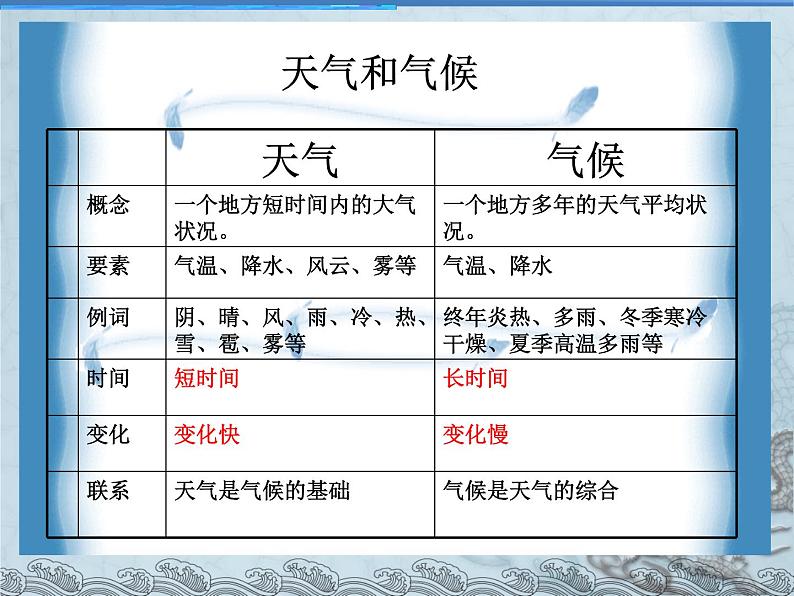 天气和气候

|  | 天气 | 气候 |
|---|---|---|
| 概念 | 一个地方短时间内的大气状况。 | 一个地方多年的天气平均状况。 |
| 要素 | 气温、降水、风云、雾等 | 气温、降水 |
| 例词 | 阴、晴、风、雨、冷、热、雪、雹、雾等 | 终年炎热、多雨、冬季寒冷干燥、夏季高温多雨等 |
| 时间 | 短时间 | 长时间 |
| 变化 | 变化快 | 变化慢 |
| 联系 | 天气是气候的基础 | 气候是天气的综合 |